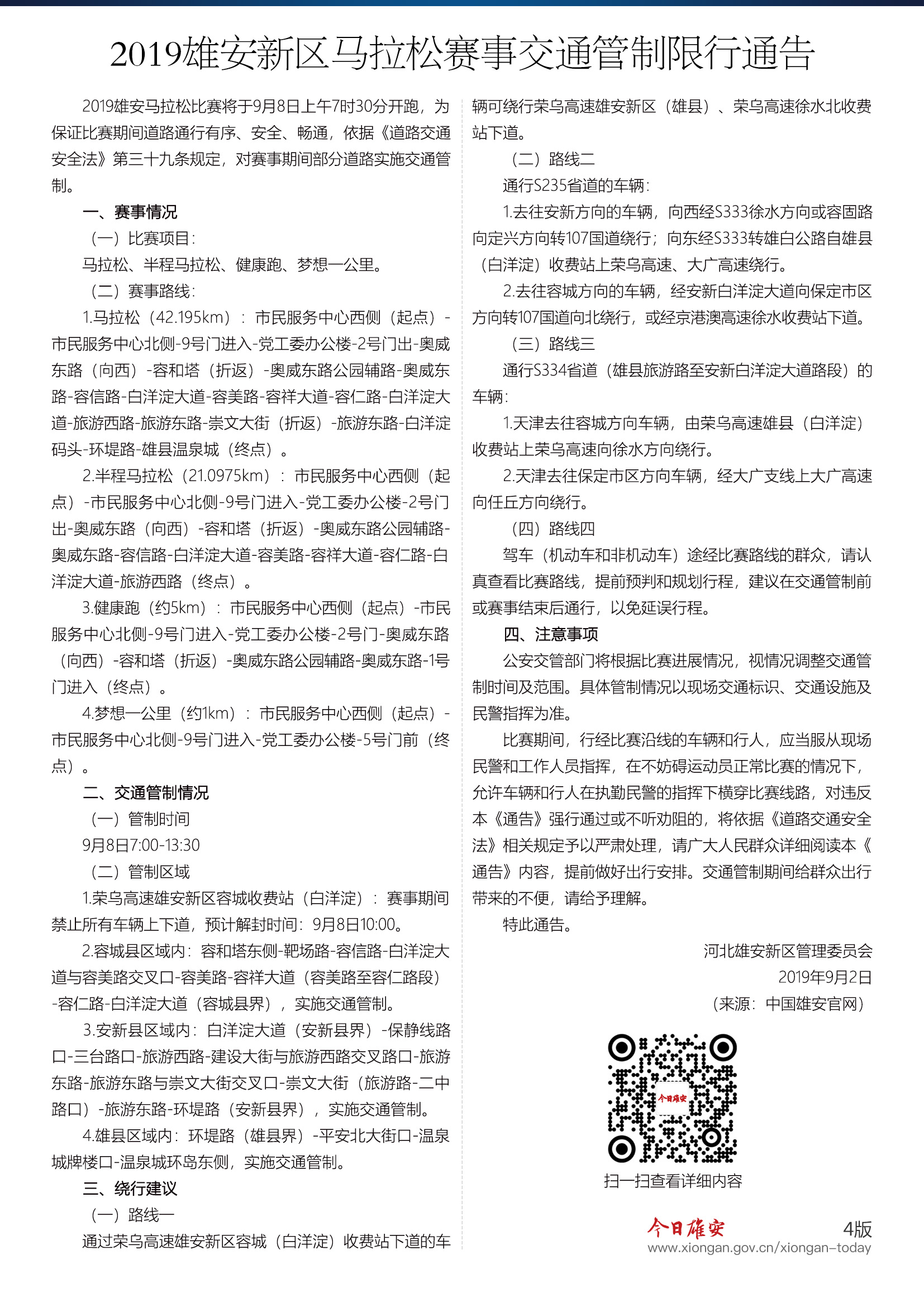 2019雄安新区马拉松赛事交通管制限行通告

2019雄安马拉松比赛将于9月8日上午7时30分开跑，为保证比赛期间道路通行有序、安全、畅通，依据《道路交通安全法》第三十九条规定，对赛事期间部分道路实施交通管制。

一、赛事情况

（一）比赛项目：

马拉松、半程马拉松、健康跑、梦想一公里。

（二）赛事路线：

1.马拉松（42.195km）：市民服务中心西侧（起点）-市民服务中心北侧-9号门进入-党工委办公楼-2号门出-奥威东路（向西）-容和塔（折返）-奥威东路公园辅路-奥威东路-容信路-白洋淀大道-容美路-容祥大道-容仁路-白洋淀大道-旅游西路-旅游东路-崇文大街（折返）-旅游东路-白洋淀码头-环堤路-雄县温泉城（终点）。

2.半程马拉松（21.0975km）：市民服务中心西侧（起点）-市民服务中心北侧-9号门进入-党工委办公楼-2号门出-奥威东路（向西）-容和塔（折返）-奥威东路公园辅路-奥威东路-容信路-白洋淀大道-容美路-容祥大道-容仁路-白洋淀大道-旅游西路（终点）。

3.健康跑（约5km）：市民服务中心西侧（起点）-市民服务中心北侧-9号门进入-党工委办公楼-2号门-奥威东路（向西）-容和塔（折返）-奥威东路公园辅路-奥威东路-1号门进入（终点）。

4.梦想一公里（约1km）：市民服务中心西侧（起点）-市民服务中心北侧-9号门进入-党工委办公楼-5号门前（终点）。

二、交通管制情况

（一）管制时间

9月8日7:00-13:30

（二）管制区域

1.荣乌高速雄安新区容城收费站（白洋淀）：赛事期间禁止所有车辆上下道，预计解封时间：9月8日10:00。

2.容城县区域内：容和塔东侧-靶场路-容信路-白洋淀大道与容美路交叉口-容美路-容祥大道（容美路至容仁路段）-容仁路-白洋淀大道（容城县界），实施交通管制。

3.安新县区域内：白洋淀大道（安新县界）-保静线路口-三台路口-旅游西路-建设大街与旅游西路交叉路口-旅游东路-旅游东路与崇文大街交叉口-崇文大街（旅游路-二中路口）-旅游东路-环堤路（安新县界），实施交通管制。

4.雄县区域内：环堤路（雄县界）-平安北大街口-温泉城牌楼口-温泉城环岛东侧，实施交通管制。

三、绕行建议

（一）路线一

通过荣乌高速雄安新区容城（白洋淀）收费站下道的车辆可绕行荣乌高速雄安新区（雄县）、荣乌高速徐水北收费站下道。

（二）路线二

通行S235省道的车辆：

1.去往安新方向的车辆，向西经S333徐水方向或容固路向定兴方向转107国道绕行；向东经S333转雄白公路自雄县（白洋淀）收费站上荣乌高速、大广高速绕行。

2.去往容城方向的车辆，经安新白洋淀大道向保定市区方向转107国道向北绕行，或经京港澳高速徐水收费站下道。

（三）路线三

通行S334省道（雄县旅游路至安新白洋淀大道路段）的车辆：

1.天津去往容城方向车辆，由荣乌高速雄县（白洋淀）收费站上荣乌高速向徐水方向绕行。

2.天津去往保定市区方向车辆，经大广支线上大广高速向任丘方向绕行。

（四）路线四

驾车（机动车和非机动车）途经比赛路线的群众，请认真查看比赛路线，提前预判和规划行程，建议在交通管制前或赛事结束后通行，以免延误行程。

四、注意事项

公安交管部门将根据比赛进展情况，视情况调整交通管制时间及范围。具体管制情况以现场交通标识、交通设施及民警指挥为准。

比赛期间，行经比赛沿线的车辆和行人，应当服从现场民警和工作人员指挥，在不妨碍运动员正常比赛的情况下，允许车辆和行人在执勤民警的指挥下横穿比赛线路，对违反本《通告》强行通过或不听劝阻的，将依据《道路交通安全法》相关规定予以严肃处理，请广大人民群众详细阅读本《通告》内容，提前做好出行安排。交通管制期间给群众出行带来的不便，请给予理解。

特此通告。

河北雄安新区管理委员会
2019年9月2日
（来源：中国雄安官网）

今日雄安

扫一扫查看详细内容

今日雄安 4版
www.xiongan.gov.cn/xiongan-today